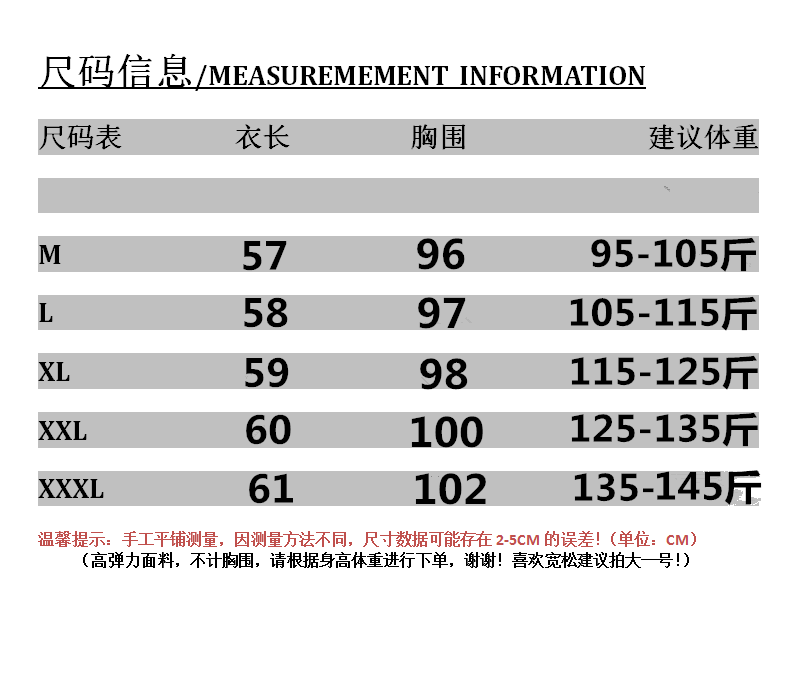 尺码信息/MEASUREMEMENT INFORMATION

| 尺码表 | 衣长 | 胸围 | 建议体重 |
|---|---|---|---|
| | | | |
| M | 57 | 96 | 95-105斤 |
| L | 58 | 97 | 105-115斤 |
| XL | 59 | 98 | 115-125斤 |
| XXL | 60 | 100 | 125-135斤 |
| XXXL | 61 | 102 | 135-145斤 |

温馨提示：手工平铺测量，因测量方法不同，尺寸数据可能存在 2-5CM 的误差！（单位：CM）
（高弹力面料，不计胸围，请根据身高体重进行下单，谢谢！喜欢宽松建议拍大一号！）